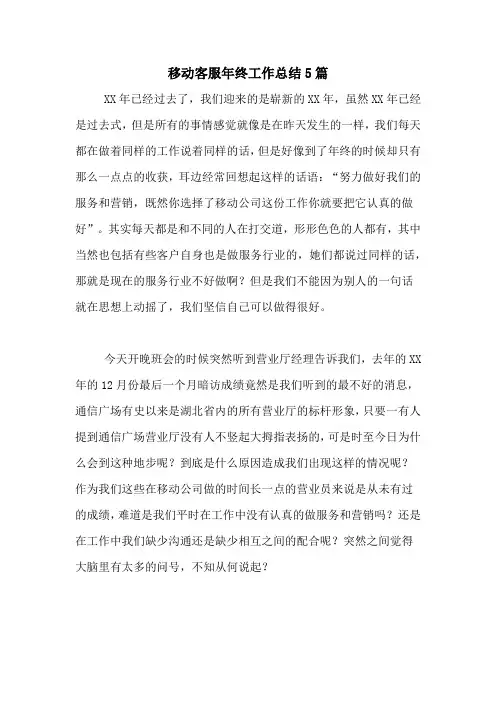 移动客服年终工作总结5篇

XX年已经过去了，我们迎来的是崭新的XX年，虽然XX年已经是过去式，但是所有的事情感觉就像是在昨天发生的一样，我们每天都在做着同样的工作说着同样的话，但是好像到了年终的时候却只有那么一点点的收获，耳边经常回想起这样的话语：“努力做好我们的服务和营销，既然你选择了移动公司这份工作你就要把它认真的做好”。其实每天都是和不同的人在打交道，形形色色的人都有，其中当然也包括有些客户自身也是做服务行业的，她们都说过同样的话，那就是现在的服务行业不好做啊？但是我们不能因为别人的一句话就在思想上动摇了，我们坚信自己可以做得很好。

今天开晚班会的时候突然听到营业厅经理告诉我们，去年的XX年的12月份最后一个月暗访成绩竟然是我们听到的最不好的消息，通信广场有史以来是湖北省内的所有营业厅的标杆形象，只要一有人提到通信广场营业厅没有人不竖起大拇指表扬的，可是时至今日为什么会到这种地步呢？到底是什么原因造成我们出现这样的情况呢？作为我们这些在移动公司做的时间长一点的营业员来说是从未有过的成绩，难道是我们平时在工作中没有认真的做服务和营销吗？还是在工作中我们缺少沟通还是缺少相互之间的配合呢？突然之间觉得大脑里有太多的问号，不知从何说起？